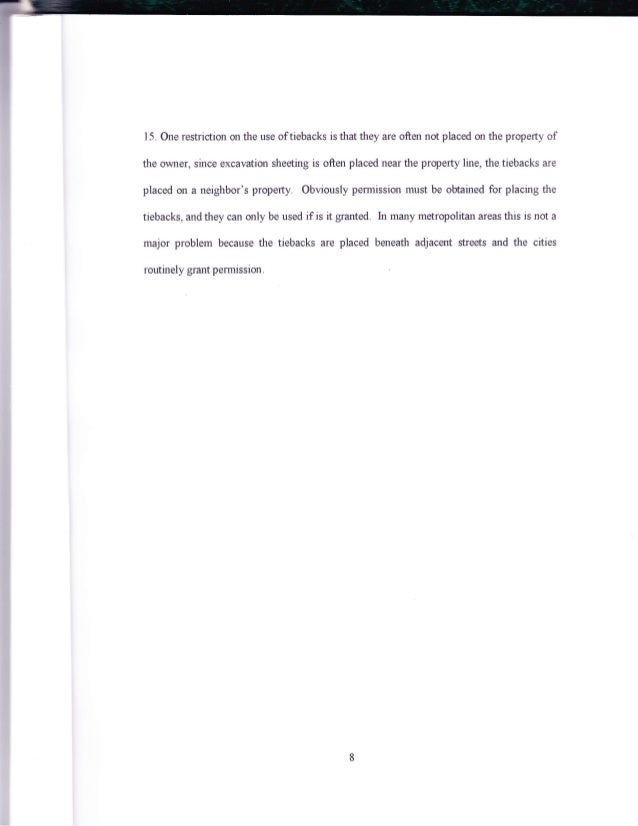 15. One restriction on the use of tiebacks is that they are often not placed on the property of the owner, since excavation sheeting is often placed near the property line, the tiebacks are placed on a neighbor's property. Obviously permission must be obtained for placing the tiebacks, and they can only be used if is it granted. In many metropolitan areas this is not a major problem because the tiebacks are placed beneath adjacent streets and the cities routinely grant permission.

8